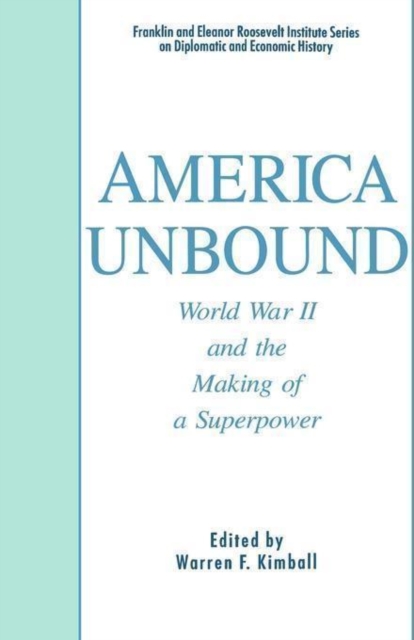 Franklin and Eleanor Roosevelt Institute Series on Diplomatic and Economic History

AMERICA UNBOUND

World War II and the Making of a Superpower

Edited by
Warren F. Kimball